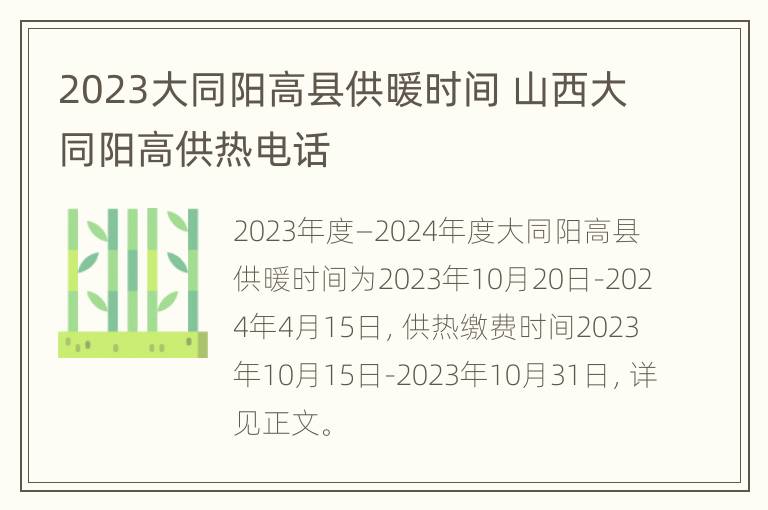 2023大同阳高县供暖时间 山西大同阳高供热电话

2023年度–2024年度大同阳高县供暖时间为2023年10月20日-2024年4月15日，供热缴费时间2023年10月15日-2023年10月31日，详见正文。